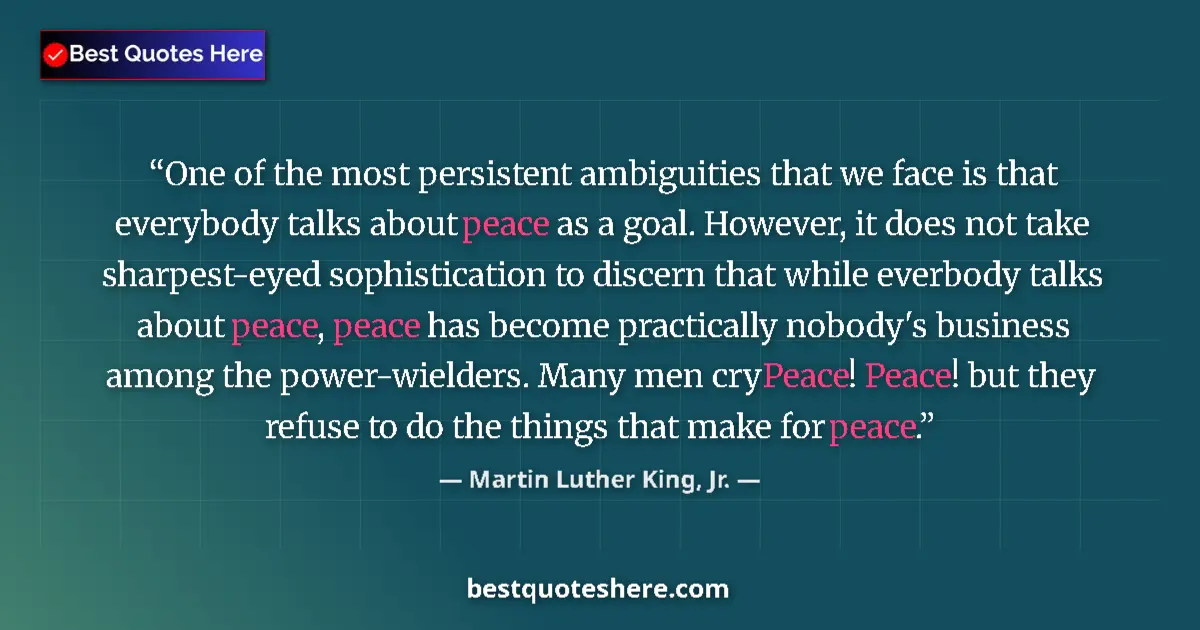 Best Quotes Here

“One of the most persistent ambiguities that we face is that everybody talks about peace as a goal. However, it does not take sharpest-eyed sophistication to discern that while everbody talks about peace, peace has become practically nobody's business among the power-wielders. Many men cry Peace! Peace! but they refuse to do the things that make for peace.”

— Martin Luther King, Jr. —

bestquoteshere.com